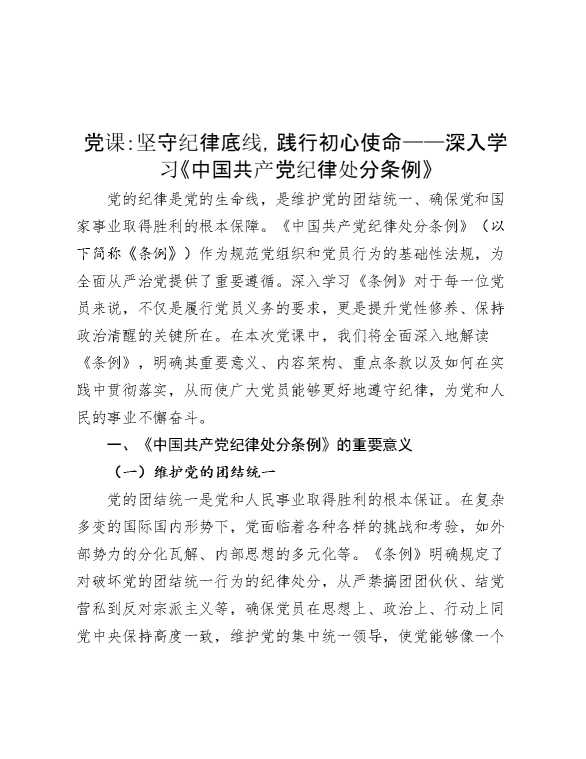 党课:坚守纪律底线,践行初心使命——深入学习《中国共产党纪律处分条例》

党的纪律是党的生命线，是维护党的团结统一、确保党和国家事业取得胜利的根本保障。《中国共产党纪律处分条例》（以下简称《条例》）作为规范党组织和党员行为的基础性法规，为全面从严治党提供了重要遵循。深入学习《条例》对于每一位党员来说，不仅是履行党员义务的要求，更是提升党性修养、保持政治清醒的关键所在。在本次党课中，我们将全面深入地解读《条例》，明确其重要意义、内容架构、重点条款以及如何在实践中贯彻落实，从而使广大党员能够更好地遵守纪律，为党和人民的事业不懈奋斗。

一、《中国共产党纪律处分条例》的重要意义

（一）维护党的团结统一

党的团结统一是党和人民事业取得胜利的根本保证。在复杂多变的国际国内形势下，党面临着各种各样的挑战和考验，如外部势力的分化瓦解、内部思想的多元化等。《条例》明确规定了对破坏党的团结统一行为的纪律处分，从严禁搞团团伙伙、结党营私到反对宗派主义等，确保党员在思想上、政治上、行动上同党中央保持高度一致，维护党的集中统一领导，使党能够像一个